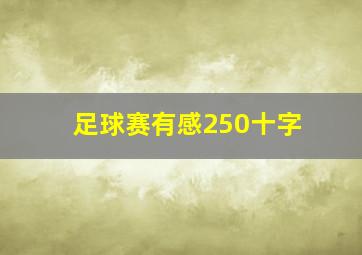 足球赛有感250十字